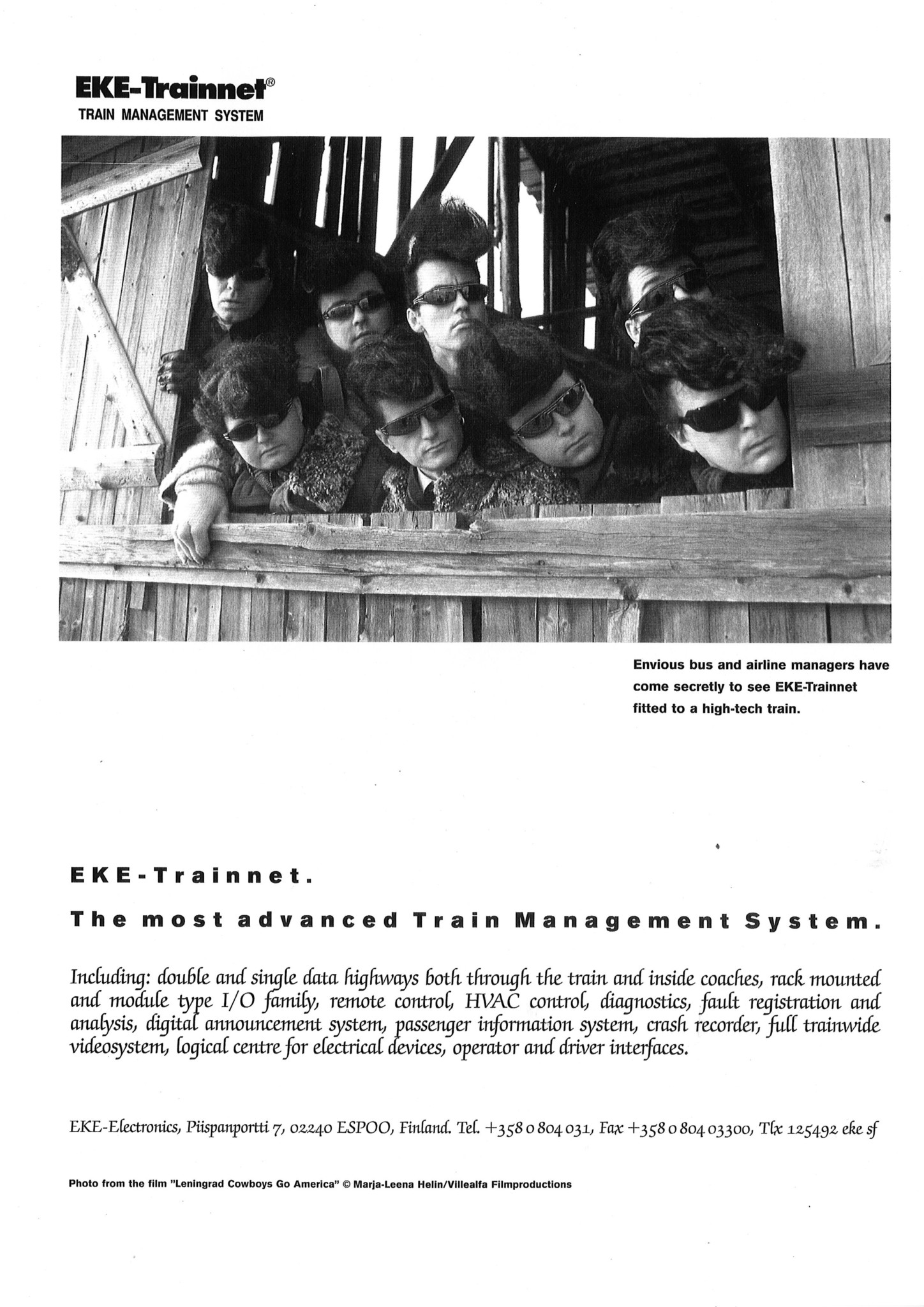 EKE-Trainnet®
TRAIN MANAGEMENT SYSTEM

Envious bus and airline managers have come secretly to see EKE-Trainnet fitted to a high-tech train.

EKE-Trainnet.

The most advanced Train Management System.

Including: double and single data highways both through the train and inside coaches, rack mounted and module type I/O family, remote control, HVAC control, diagnostics, fault registration and analysis, digital announcement system, passenger information system, crash recorder, full trainwide videosystem, logical centre for electrical devices, operator and driver interfaces.

EKE-Electronics, Piispanportti 7, 02240 ESPOO, Finland. Tel. +358 0 804 031, Fax +358 0 804 03300, Tlx 125492 eke sf

Photo from the film "Leningrad Cowboys Go America" © Marja-Leena Helin/Villealfa Filmproductions